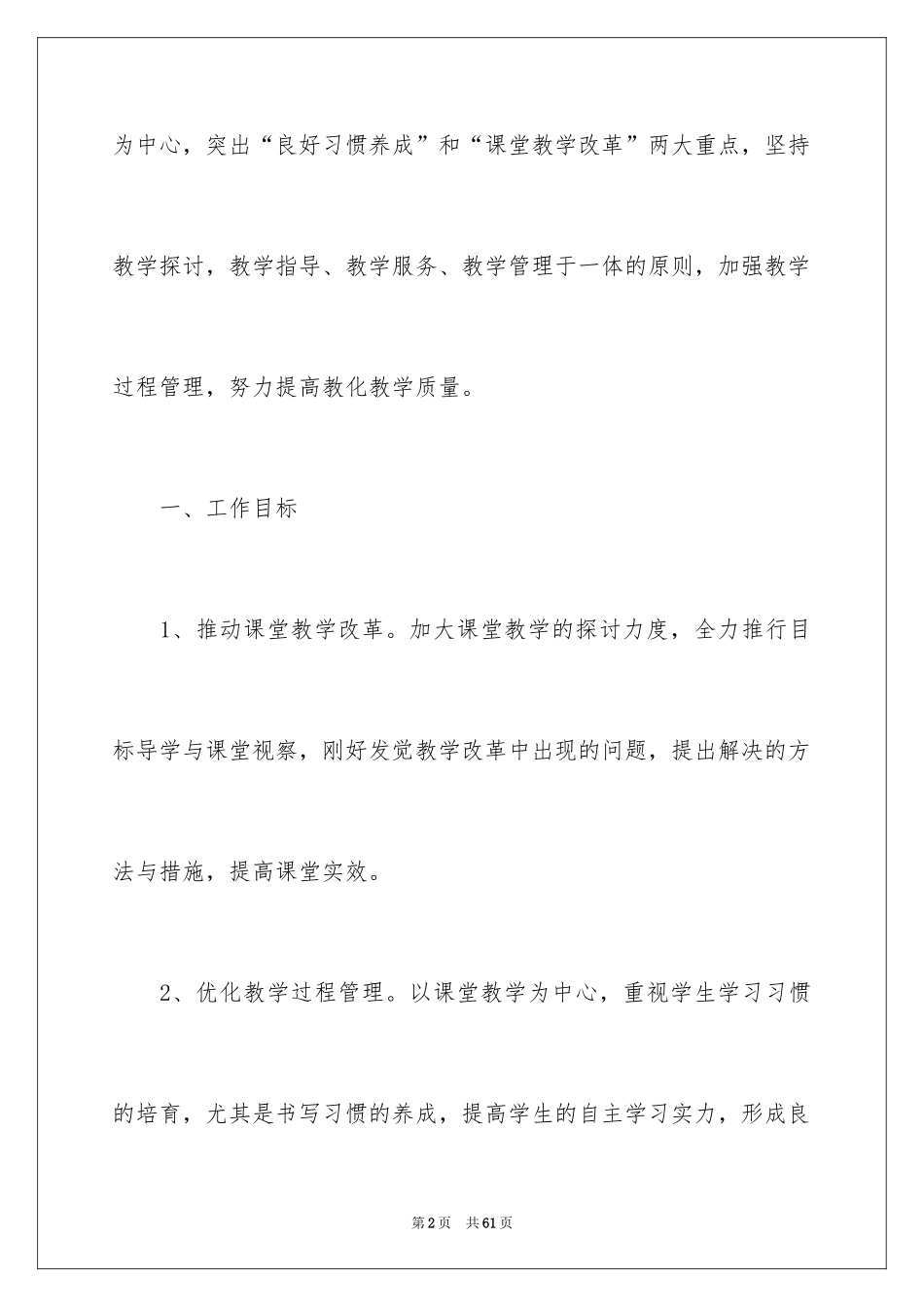 为中心，突出“良好习惯养成”和“课堂教学改革”两大重点，坚持教学探讨，教学指导、教学服务、教学管理于一体的原则，加强教学过程管理，努力提高教化教学质量。

一、工作目标

1、推动课堂教学改革。加大课堂教学的探讨力度，全力推行目标导学与课堂视察，刚好发觉教学改革中出现的问题，提出解决的方法与措施，提高课堂实效。

2、优化教学过程管理。以课堂教学为中心，重视学生学习习惯的培育，尤其是书写习惯的养成，提高学生的自主学习实力，形成良

第2页　共61页